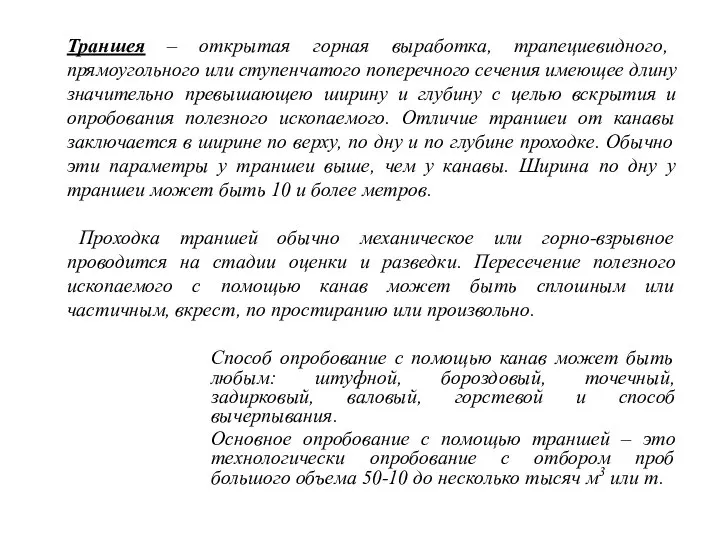 Траншея – открытая горная выработка, трапециевидного, прямоугольного или ступенчатого поперечного сечения имеющее длину значительно превышающею ширину и глубину с целью вскрытия и опробования полезного ископаемого. Отличие траншеи от канавы заключается в ширине по верху, по дну и по глубине проходке. Обычно эти параметры у траншеи выше, чем у канавы. Ширина по дну у траншеи может быть 10 и более метров.

Проходка траншей обычно механическое или горно-взрывное проводится на стадии оценки и разведки. Пересечение полезного ископаемого с помощью канав может быть сплошным или частичным, вкрест, по простиранию или произвольно.

Способ опробование с помощью канав может быть любым: штуфной, бороздовый, точечный, задирковый, валовый, горстевой и способ вычерпывания.

Основное опробование с помощью траншей – это технологически опробование с отбором проб большого объема 50-10 до несколько тысяч $м^3$ или т.